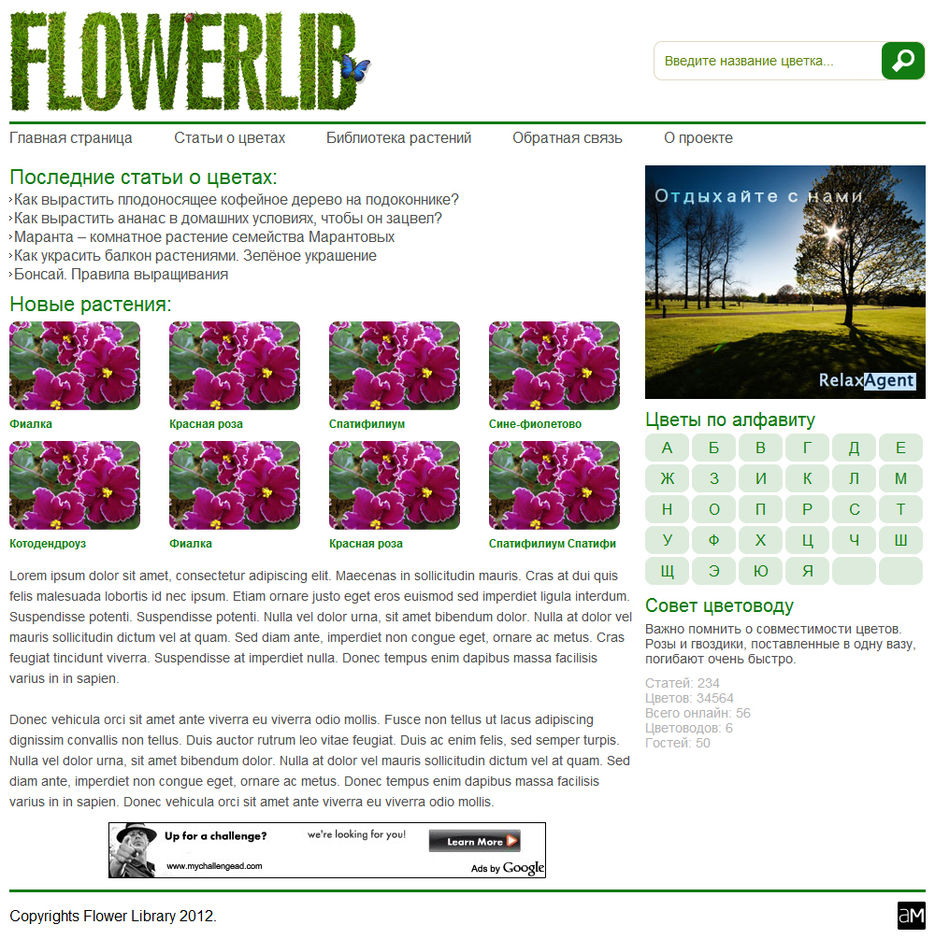 FLOWERLIB

Введите название цветка...

Главная страница Статьи о цветах Библиотека растений Обратная связь О проекте

Последние статьи о цветах:
›Как вырастить плодоносящее кофейное дерево на подоконнике?
›Как вырастить ананас в домашних условиях, чтобы он зацвел?
›Маранта – комнатное растение семейства Марантовых
›Как украсить балкон растениями. Зелёное украшение
›Бонсай. Правила выращивания

Новые растения:

Фиалка
Красная роза
Спатифилиум
Сине-фиолетово
Котодендроуз
Фиалка
Красная роза
Спатифилиум Спатифи

Lorem ipsum dolor sit amet, consectetur adipiscing elit. Maecenas in sollicitudin mauris. Cras at dui quis felis malesuada lobortis id nec ipsum. Etiam ornare justo eget eros euismod sed imperdiet ligula interdum. Suspendisse potenti. Suspendisse potenti. Nulla vel dolor urna, sit amet bibendum dolor. Nulla at dolor vel mauris sollicitudin dictum vel at quam. Sed diam ante, imperdiet non congue eget, ornare ac metus. Cras feugiat tincidunt viverra. Suspendisse at imperdiet nulla. Donec tempus enim dapibus massa facilisis varius in in sapien.

Donec vehicula orci sit amet ante viverra eu viverra odio mollis. Fusce non tellus ut lacus adipiscing dignissim convallis non tellus. Duis auctor rutrum leo vitae feugiat. Duis ac enim felis, sed semper turpis. Nulla vel dolor urna, sit amet bibendum dolor. Nulla at dolor vel mauris sollicitudin dictum vel at quam. Sed diam ante, imperdiet non congue eget, ornare ac metus. Donec tempus enim dapibus massa facilisis varius in in sapien. Donec vehicula orci sit amet ante viverra eu viverra odio mollis.

Up for a challenge? we're looking for you! Learn More
www.mychallengead.com
Ads by Google

Отдыхайте с нами
RelaxAgent

Цветы по алфавиту
А Б В Г Д Е
Ж З И К Л М
Н О П Р С Т
У Ф Х Ц Ч Ш
Щ Э Ю Я

Совет цветоводу
Важно помнить о совместимости цветов. Розы и гвоздики, поставленные в одну вазу, погибают очень быстро.

Статей: 234
Цветов: 34564
Всего онлайн: 56
Цветоводов: 6
Гостей: 50

Copyrights Flower Library 2012.

aM